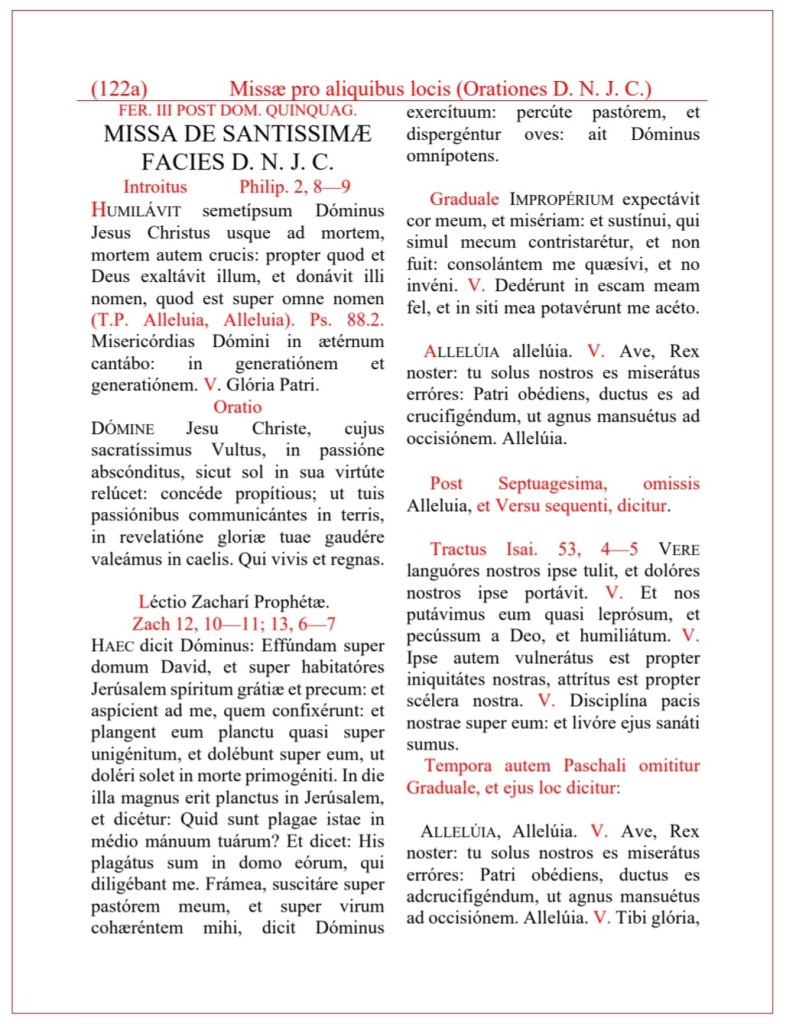 (122a) Missæ pro aliquibus locis (Orationes D. N. J. C.)

FER. III POST DOM. QUINQUAG.

MISSA DE SANTISSIMÆ FACIES D. N. J. C.

Introitus Philip. 2, 8—9

HUMILÁVIT semetípsum Dóminus Jesus Christus usque ad mortem, mortem autem crucis: propter quod et Deus exaltávit illum, et donávit illi nomen, quod est super omne nomen (T.P. Alleluia, Alleluia). Ps. 88.2. Misericórdias Dómini in ætérnum cantábo: in generatiónem et generatiónem. V. Glória Patri.

Oratio

DÓMINE Jesu Christe, cujus sacratíssimus Vultus, in passióne abscónditus, sicut sol in sua virtúte relúcet: concéde propítious; ut tuis passiónibus communicántes in terris, in revelatióne gloriæ tuae gaudére valeámus in caelis. Qui vivis et regnas.

Léctio Zacharí Prophétæ.

Zach 12, 10—11; 13, 6—7

HAEC dicit Dóminus: Effúndam super domum David, et super habitatóres Jerúsalem spíritum grátiæ et precum: et aspícient ad me, quem confixérunt: et plangent eum planctu quasi super unigénitum, et dolébunt super eum, ut doléri solet in morte primogéniti. In die illa magnus erit planctus in Jerúsalem, et dicétur: Quid sunt plagae istae in médio mánuum tuárum? Et dicet: His plagátus sum in domo eórum, qui diligébant me. Frámea, suscitáre super pastórem meum, et super virum cohæréntem mihi, dicit Dóminus exercítuum: percúte pastórem, et dispergéntur oves: ait Dóminus omnípotens.

Graduale IMPROPÉRIUM expectávit cor meum, et misériam: et sustínui, qui simul mecum contristarétur, et non fuit: consolántem me quæsívi, et no invéni. V. Dedérunt in escam meam fel, et in siti mea potavérunt me acéto.

ALLELÚIA allelúia. V. Ave, Rex noster: tu solus nostros es miserátus erróres: Patri obédiens, ductus es ad crucifigéndum, ut agnus mansuétus ad occisiónem. Allelúia.

Post Septuagesima, omissis Alleluia, et Versu sequenti, dicitur.

Tractus Isai. 53, 4—5 VERE languóres nostros ipse tulit, et dolóres nostros ipse portávit. V. Et nos putávimus eum quasi leprósum, et pecússum a Deo, et humiliátum. V. Ipse autem vulnerátus est propter iniquitátes nostras, attrítus est propter scélera nostra. V. Disciplína pacis nostrae super eum: et livóre ejus sanáti sumus.

Tempora autem Paschali omititur Graduale, et ejus loc dicitur:

ALLELÚIA, Allelúia. V. Ave, Rex noster: tu solus nostros es miserátus erróres: Patri obédiens, ductus es adcrucifigéndum, ut agnus mansuétus ad occisiónem. Allelúia. V. Tibi glória,